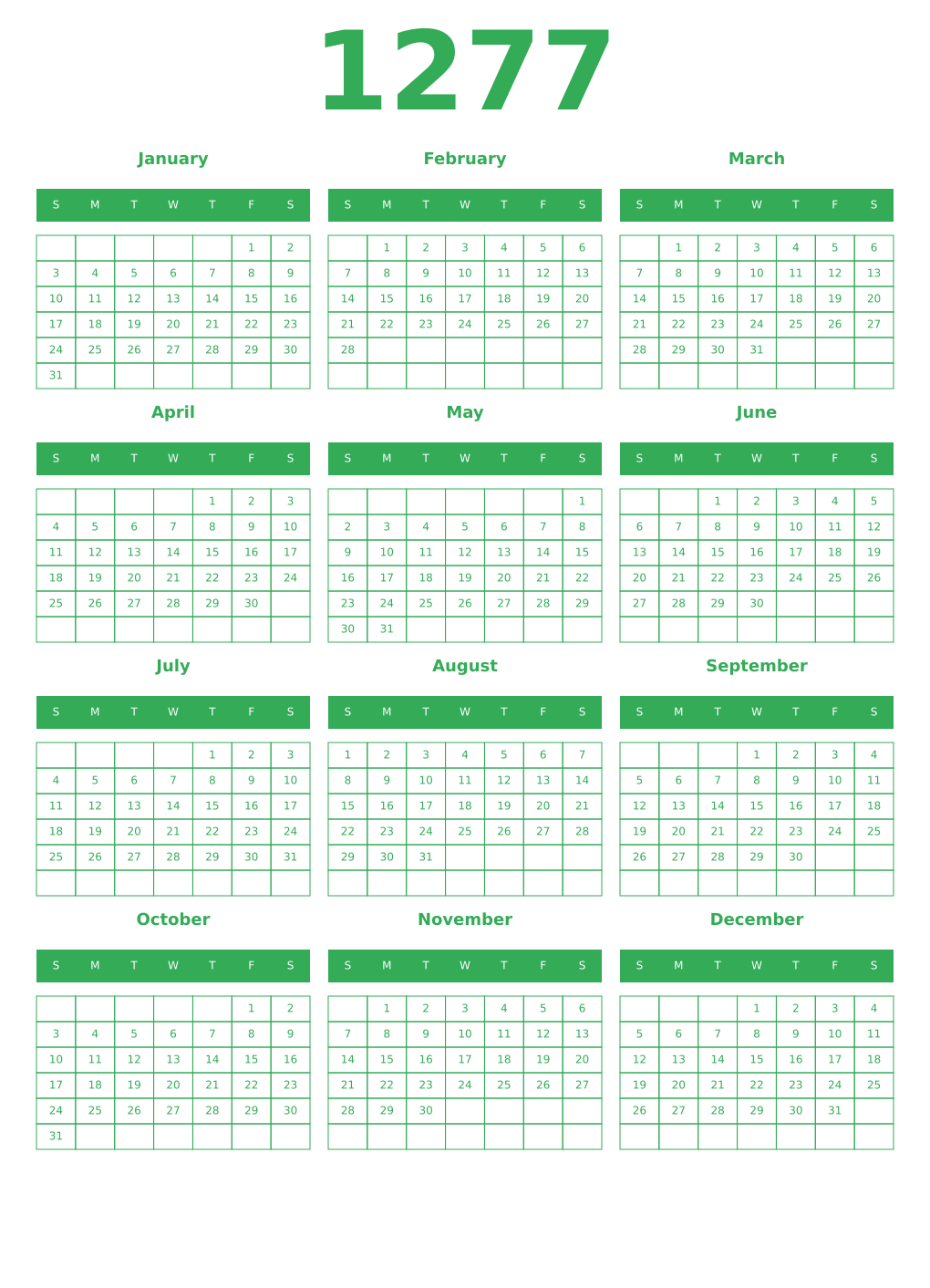 1277

January

| S | M | T | W | T | F | S |
|---|---|---|---|---|---|---|
| | | | | | 1 | 2 |
| 3 | 4 | 5 | 6 | 7 | 8 | 9 |
| 10 | 11 | 12 | 13 | 14 | 15 | 16 |
| 17 | 18 | 19 | 20 | 21 | 22 | 23 |
| 24 | 25 | 26 | 27 | 28 | 29 | 30 |
| 31 | | | | | | |

February

| S | M | T | W | T | F | S |
|---|---|---|---|---|---|---|
| | 1 | 2 | 3 | 4 | 5 | 6 |
| 7 | 8 | 9 | 10 | 11 | 12 | 13 |
| 14 | 15 | 16 | 17 | 18 | 19 | 20 |
| 21 | 22 | 23 | 24 | 25 | 26 | 27 |
| 28 | | | | | | |
| | | | | | | |

March

| S | M | T | W | T | F | S |
|---|---|---|---|---|---|---|
| | 1 | 2 | 3 | 4 | 5 | 6 |
| 7 | 8 | 9 | 10 | 11 | 12 | 13 |
| 14 | 15 | 16 | 17 | 18 | 19 | 20 |
| 21 | 22 | 23 | 24 | 25 | 26 | 27 |
| 28 | 29 | 30 | 31 | | | |
| | | | | | | |

April

| S | M | T | W | T | F | S |
|---|---|---|---|---|---|---|
| | | | | 1 | 2 | 3 |
| 4 | 5 | 6 | 7 | 8 | 9 | 10 |
| 11 | 12 | 13 | 14 | 15 | 16 | 17 |
| 18 | 19 | 20 | 21 | 22 | 23 | 24 |
| 25 | 26 | 27 | 28 | 29 | 30 | |
| | | | | | | |

May

| S | M | T | W | T | F | S |
|---|---|---|---|---|---|---|
| | | | | | | 1 |
| 2 | 3 | 4 | 5 | 6 | 7 | 8 |
| 9 | 10 | 11 | 12 | 13 | 14 | 15 |
| 16 | 17 | 18 | 19 | 20 | 21 | 22 |
| 23 | 24 | 25 | 26 | 27 | 28 | 29 |
| 30 | 31 | | | | | |

June

| S | M | T | W | T | F | S |
|---|---|---|---|---|---|---|
| | | 1 | 2 | 3 | 4 | 5 |
| 6 | 7 | 8 | 9 | 10 | 11 | 12 |
| 13 | 14 | 15 | 16 | 17 | 18 | 19 |
| 20 | 21 | 22 | 23 | 24 | 25 | 26 |
| 27 | 28 | 29 | 30 | | | |
| | | | | | | |

July

| S | M | T | W | T | F | S |
|---|---|---|---|---|---|---|
| | | | | 1 | 2 | 3 |
| 4 | 5 | 6 | 7 | 8 | 9 | 10 |
| 11 | 12 | 13 | 14 | 15 | 16 | 17 |
| 18 | 19 | 20 | 21 | 22 | 23 | 24 |
| 25 | 26 | 27 | 28 | 29 | 30 | 31 |
| | | | | | | |

August

| S | M | T | W | T | F | S |
|---|---|---|---|---|---|---|
| 1 | 2 | 3 | 4 | 5 | 6 | 7 |
| 8 | 9 | 10 | 11 | 12 | 13 | 14 |
| 15 | 16 | 17 | 18 | 19 | 20 | 21 |
| 22 | 23 | 24 | 25 | 26 | 27 | 28 |
| 29 | 30 | 31 | | | | |
| | | | | | | |

September

| S | M | T | W | T | F | S |
|---|---|---|---|---|---|---|
| | | | 1 | 2 | 3 | 4 |
| 5 | 6 | 7 | 8 | 9 | 10 | 11 |
| 12 | 13 | 14 | 15 | 16 | 17 | 18 |
| 19 | 20 | 21 | 22 | 23 | 24 | 25 |
| 26 | 27 | 28 | 29 | 30 | | |
| | | | | | | |

October

| S | M | T | W | T | F | S |
|---|---|---|---|---|---|---|
| | | | | | 1 | 2 |
| 3 | 4 | 5 | 6 | 7 | 8 | 9 |
| 10 | 11 | 12 | 13 | 14 | 15 | 16 |
| 17 | 18 | 19 | 20 | 21 | 22 | 23 |
| 24 | 25 | 26 | 27 | 28 | 29 | 30 |
| 31 | | | | | | |

November

| S | M | T | W | T | F | S |
|---|---|---|---|---|---|---|
| | 1 | 2 | 3 | 4 | 5 | 6 |
| 7 | 8 | 9 | 10 | 11 | 12 | 13 |
| 14 | 15 | 16 | 17 | 18 | 19 | 20 |
| 21 | 22 | 23 | 24 | 25 | 26 | 27 |
| 28 | 29 | 30 | | | | |
| | | | | | | |

December

| S | M | T | W | T | F | S |
|---|---|---|---|---|---|---|
| | | | 1 | 2 | 3 | 4 |
| 5 | 6 | 7 | 8 | 9 | 10 | 11 |
| 12 | 13 | 14 | 15 | 16 | 17 | 18 |
| 19 | 20 | 21 | 22 | 23 | 24 | 25 |
| 26 | 27 | 28 | 29 | 30 | 31 | |
| | | | | | | |